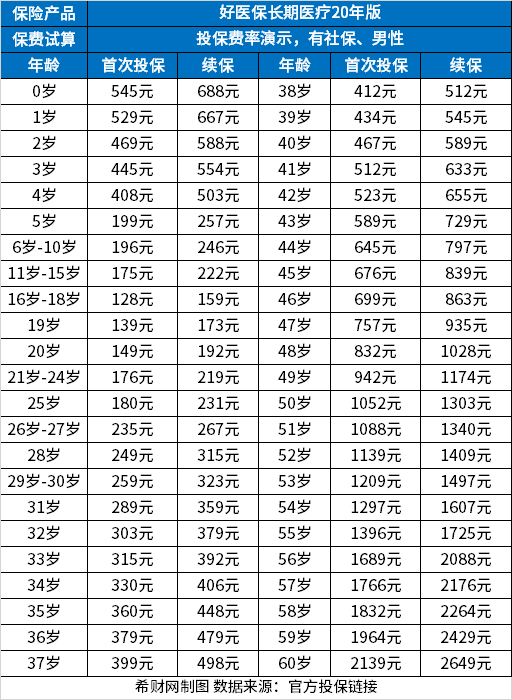 | 保险产品 | 好医保长期医疗20年版 | | | | |
|---|---|---|---|---|---|
| 保费试算 | 投保费率演示，有社保、男性 | | | | |
| 年龄 | 首次投保 | 续保 | 年龄 | 首次投保 | 续保 |
| 0岁 | 545元 | 688元 | 38岁 | 412元 | 512元 |
| 1岁 | 529元 | 667元 | 39岁 | 434元 | 545元 |
| 2岁 | 469元 | 588元 | 40岁 | 467元 | 589元 |
| 3岁 | 445元 | 554元 | 41岁 | 512元 | 633元 |
| 4岁 | 408元 | 503元 | 42岁 | 523元 | 655元 |
| 5岁 | 199元 | 257元 | 43岁 | 589元 | 729元 |
| 6岁-10岁 | 196元 | 246元 | 44岁 | 645元 | 797元 |
| 11岁-15岁 | 175元 | 222元 | 45岁 | 676元 | 839元 |
| 16岁-18岁 | 128元 | 159元 | 46岁 | 699元 | 863元 |
| 19岁 | 139元 | 173元 | 47岁 | 757元 | 935元 |
| 20岁 | 149元 | 192元 | 48岁 | 832元 | 1028元 |
| 21岁-24岁 | 176元 | 219元 | 49岁 | 942元 | 1174元 |
| 25岁 | 180元 | 231元 | 50岁 | 1052元 | 1303元 |
| 26岁-27岁 | 235元 | 267元 | 51岁 | 1088元 | 1340元 |
| 28岁 | 249元 | 315元 | 52岁 | 1139元 | 1409元 |
| 29岁-30岁 | 259元 | 323元 | 53岁 | 1209元 | 1497元 |
| 31岁 | 289元 | 359元 | 54岁 | 1297元 | 1607元 |
| 32岁 | 303元 | 379元 | 55岁 | 1396元 | 1725元 |
| 33岁 | 315元 | 392元 | 56岁 | 1689元 | 2088元 |
| 34岁 | 330元 | 406元 | 57岁 | 1766元 | 2176元 |
| 35岁 | 360元 | 448元 | 58岁 | 1832元 | 2264元 |
| 36岁 | 379元 | 479元 | 59岁 | 1964元 | 2429元 |
| 37岁 | 399元 | 498元 | 60岁 | 2139元 | 2649元 |

希财网制图 数据来源：官方投保链接